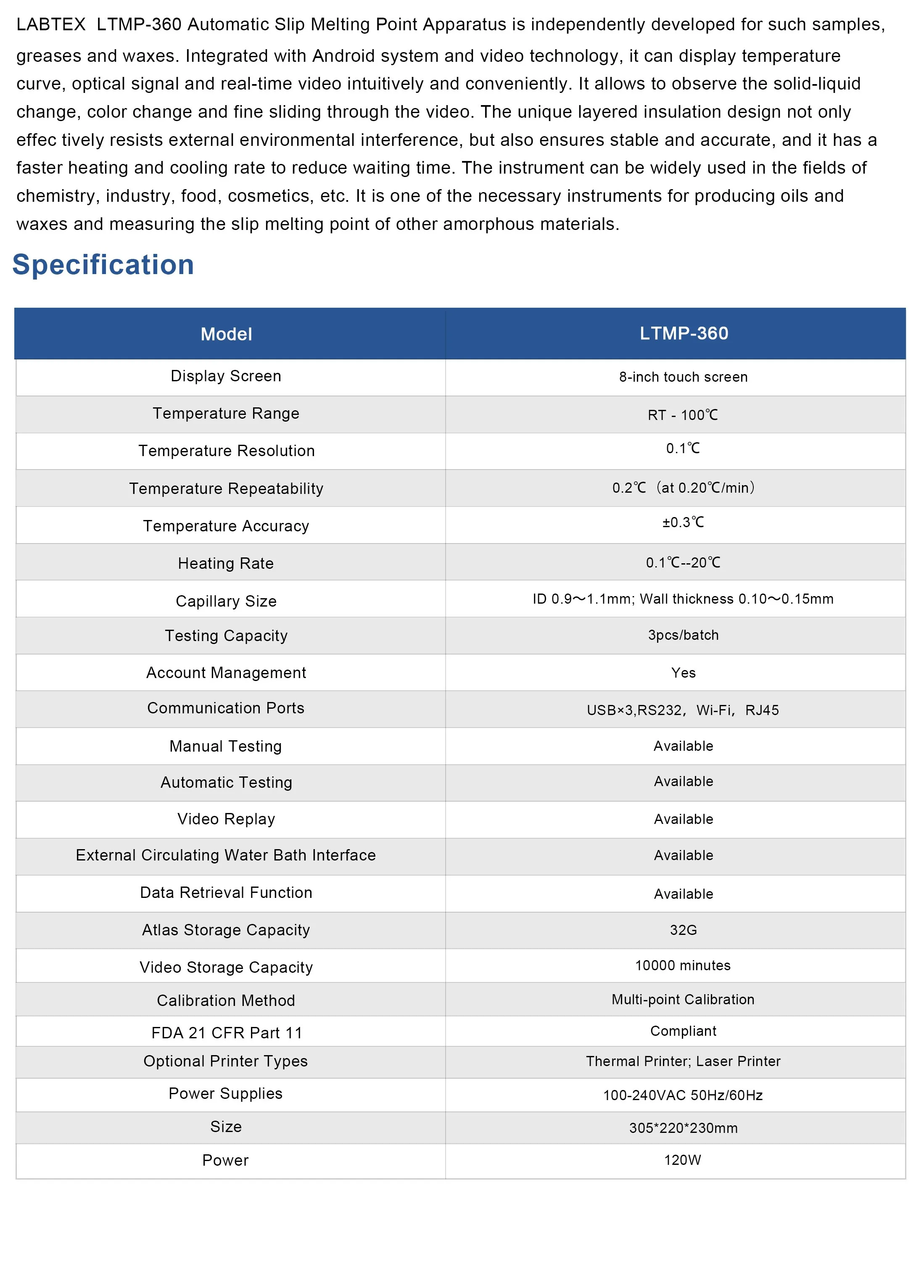 LABTEX LTMP-360 Automatic Slip Melting Point Apparatus is independently developed for such samples, greases and waxes. Integrated with Android system and video technology, it can display temperature curve, optical signal and real-time video intuitively and conveniently. It allows to observe the solid-liquid change, color change and fine sliding through the video. The unique layered insulation design not only effec tively resists external environmental interference, but also ensures stable and accurate, and it has a faster heating and cooling rate to reduce waiting time. The instrument can be widely used in the fields of chemistry, industry, food, cosmetics, etc. It is one of the necessary instruments for producing oils and waxes and measuring the slip melting point of other amorphous materials.

Specification

| Model | LTMP-360 |
|---|---|
| Display Screen | 8-inch touch screen |
| Temperature Range | RT - 100℃ |
| Temperature Resolution | 0.1℃ |
| Temperature Repeatability | 0.2℃（at 0.20℃/min） |
| Temperature Accuracy | ±0.3℃ |
| Heating Rate | 0.1℃--20℃ |
| Capillary Size | ID 0.9～1.1mm; Wall thickness 0.10～0.15mm |
| Testing Capacity | 3pcs/batch |
| Account Management | Yes |
| Communication Ports | USB×3,RS232，Wi-Fi，RJ45 |
| Manual Testing | Available |
| Automatic Testing | Available |
| Video Replay | Available |
| External Circulating Water Bath Interface | Available |
| Data Retrieval Function | Available |
| Atlas Storage Capacity | 32G |
| Video Storage Capacity | 10000 minutes |
| Calibration Method | Multi-point Calibration |
| FDA 21 CFR Part 11 | Compliant |
| Optional Printer Types | Thermal Printer; Laser Printer |
| Power Supplies | 100-240VAC 50Hz/60Hz |
| Size | 305*220*230mm |
| Power | 120W |